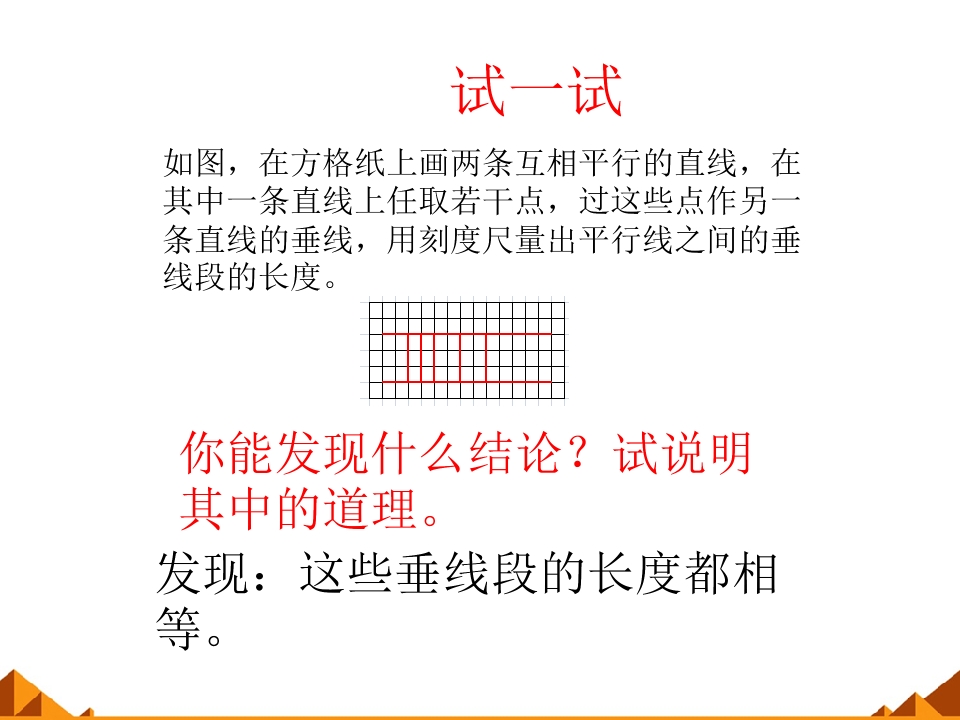 试一试

如图，在方格纸上画两条互相平行的直线，在其中一条直线上任取若干点，过这些点作另一条直线的垂线，用刻度尺量出平行线之间的垂线段的长度。

你能发现什么结论？试说明其中的道理。

发现：这些垂线段的长度都相等。